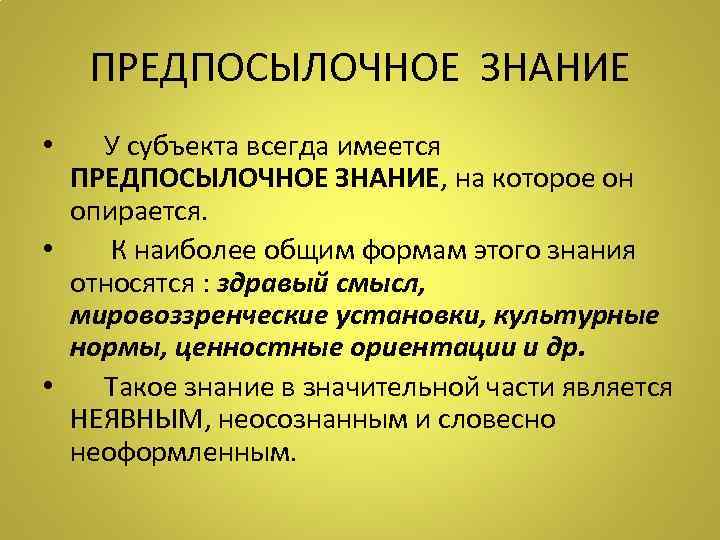 ПРЕДПОСЫЛОЧНОЕ ЗНАНИЕ

• У субъекта всегда имеется ПРЕДПОСЫЛОЧНОЕ ЗНАНИЕ, на которое он опирается.

• К наиболее общим формам этого знания относятся : здравый смысл, мировоззренческие установки, культурные нормы, ценностные ориентации и др.

• Такое знание в значительной части является НЕЯВНЫМ, неосознанным и словесно неоформленным.